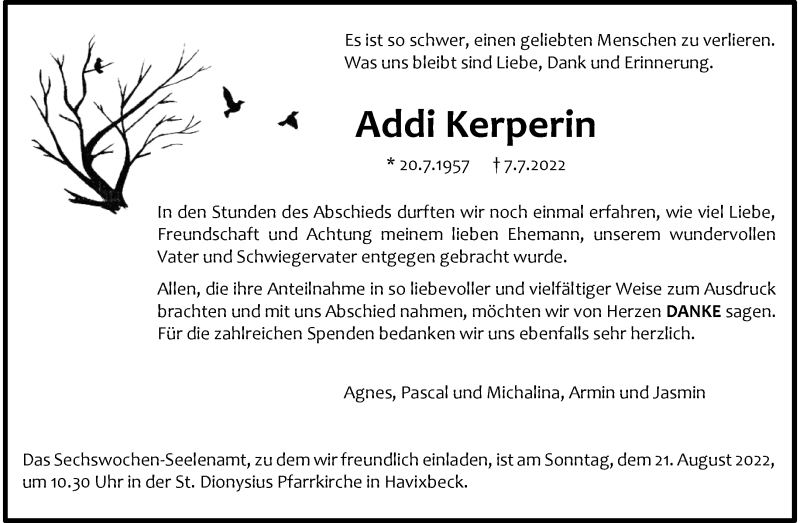 Es ist so schwer, einen geliebten Menschen zu verlieren.
Was uns bleibt sind Liebe, Dank und Erinnerung.

Addi Kerperin

* 20.7.1957 † 7.7.2022

In den Stunden des Abschieds durften wir noch einmal erfahren, wie viel Liebe, Freundschaft und Achtung meinem lieben Ehemann, unserem wundervollen Vater und Schwiegervater entgegen gebracht wurde.

Allen, die ihre Anteilnahme in so liebevoller und vielfältiger Weise zum Ausdruck brachten und mit uns Abschied nahmen, möchten wir von Herzen DANKE sagen. Für die zahlreichen Spenden bedanken wir uns ebenfalls sehr herzlich.

Agnes, Pascal und Michalina, Armin und Jasmin

Das Sechswochen-Seelenamt, zu dem wir freundlich einladen, ist am Sonntag, dem 21. August 2022, um 10.30 Uhr in der St. Dionysius Pfarrkirche in Havixbeck.